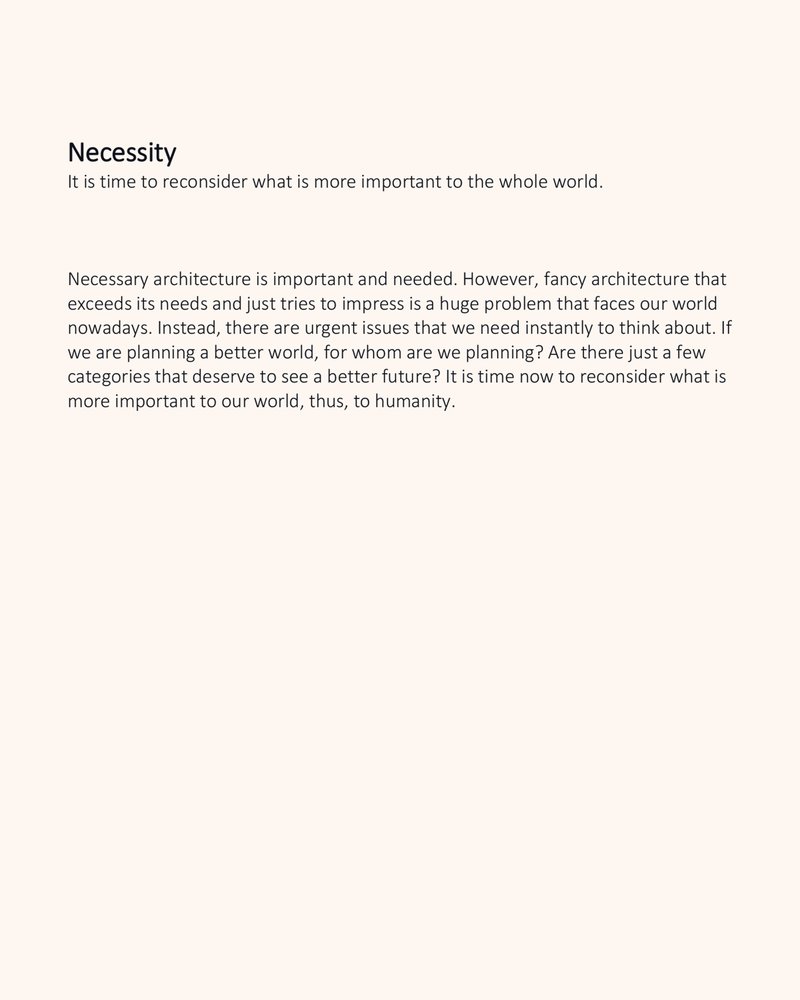 Necessity
It is time to reconsider what is more important to the whole world.

Necessary architecture is important and needed. However, fancy architecture that exceeds its needs and just tries to impress is a huge problem that faces our world nowadays. Instead, there are urgent issues that we need instantly to think about. If we are planning a better world, for whom are we planning? Are there just a few categories that deserve to see a better future? It is time now to reconsider what is more important to our world, thus, to humanity.